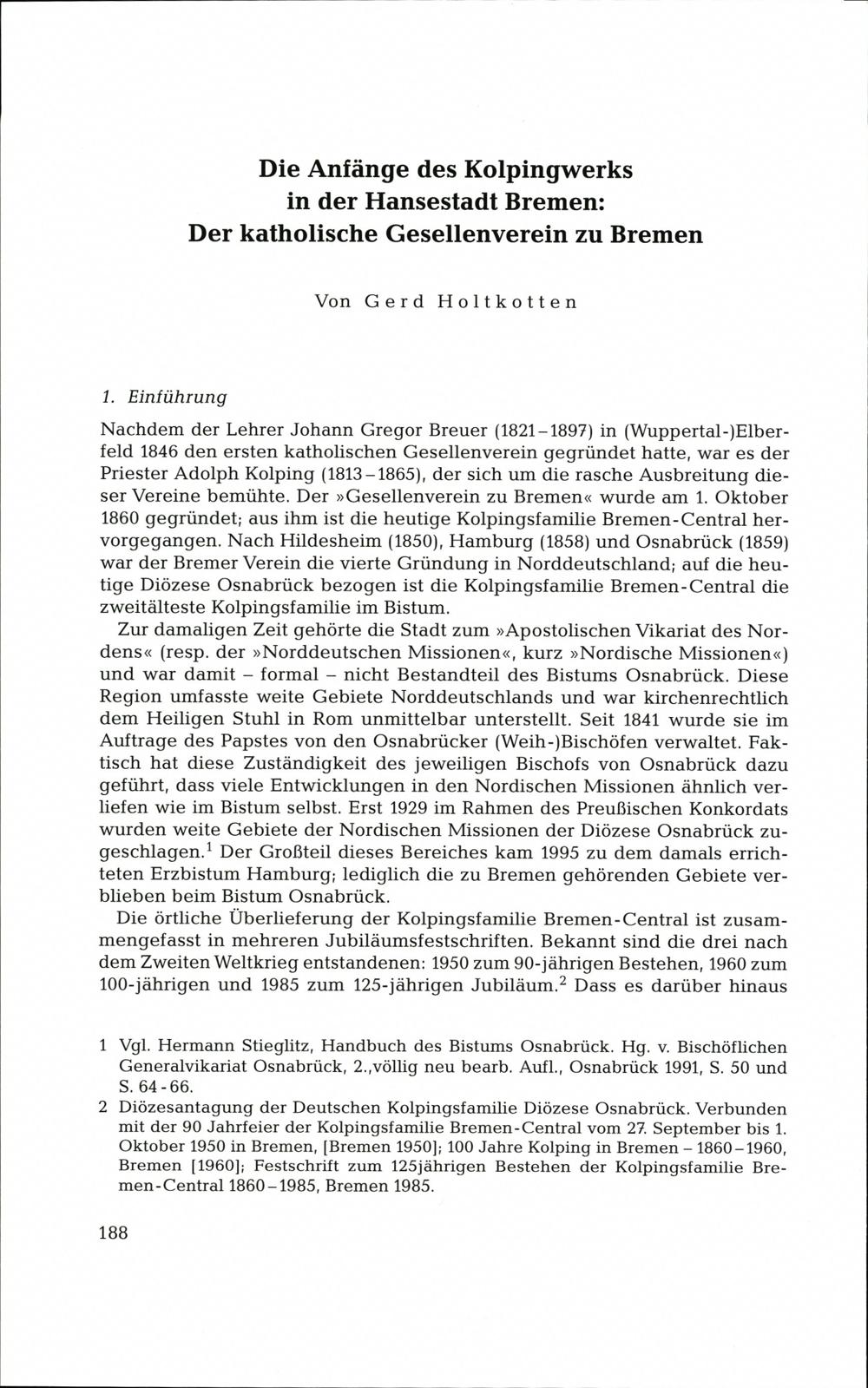 Die Anfänge des Kolpingwerks in der Hansestadt Bremen: Der katholische Gesellenverein zu Bremen

Von Gerd Holtkotten

1. Einführung

Nachdem der Lehrer Johann Gregor Breuer (1821–1897) in (Wuppertal-)Elberfeld 1846 den ersten katholischen Gesellenverein gegründet hatte, war es der Priester Adolph Kolping (1813–1865), der sich um die rasche Ausbreitung dieser Vereine bemühte. Der »Gesellenverein zu Bremen« wurde am 1. Oktober 1860 gegründet; aus ihm ist die heutige Kolpingsfamilie Bremen-Central hervorgegangen. Nach Hildesheim (1850), Hamburg (1858) und Osnabrück (1859) war der Bremer Verein die vierte Gründung in Norddeutschland; auf die heutige Diözese Osnabrück bezogen ist die Kolpingsfamilie Bremen-Central die zweitälteste Kolpingsfamilie im Bistum.

Zur damaligen Zeit gehörte die Stadt zum »Apostolischen Vikariat des Nordens« (resp. der »Norddeutschen Missionen«, kurz »Nordische Missionen«) und war damit – formal – nicht Bestandteil des Bistums Osnabrück. Diese Region umfasste weite Gebiete Norddeutschlands und war kirchenrechtlich dem Heiligen Stuhl in Rom unmittelbar unterstellt. Seit 1841 wurde sie im Auftrage des Papstes von den Osnabrücker (Weih-)Bischöfen verwaltet. Faktisch hat diese Zuständigkeit des jeweiligen Bischofs von Osnabrück dazu geführt, dass viele Entwicklungen in den Nordischen Missionen ähnlich verliefen wie im Bistum selbst. Erst 1929 im Rahmen des Preußischen Konkordats wurden weite Gebiete der Nordischen Missionen der Diözese Osnabrück zugeschlagen.$^1$ Der Großteil dieses Bereiches kam 1995 zu dem damals errichteten Erzbistum Hamburg; lediglich die zu Bremen gehörenden Gebiete verblieben beim Bistum Osnabrück.

Die örtliche Überlieferung der Kolpingsfamilie Bremen-Central ist zusammengefasst in mehreren Jubiläumsfestschriften. Bekannt sind die drei nach dem Zweiten Weltkrieg entstandenen: 1950 zum 90-jährigen Bestehen, 1960 zum 100-jährigen und 1985 zum 125-jährigen Jubiläum.$^2$ Dass es darüber hinaus

1 Vgl. Hermann Stieglitz, Handbuch des Bistums Osnabrück. Hg. v. Bischöflichen Generalvikariat Osnabrück, 2.,völlig neu bearb. Aufl., Osnabrück 1991, S. 50 und S. 64 - 66.

2 Diözesantagung der Deutschen Kolpingsfamilie Diözese Osnabrück. Verbunden mit der 90 Jahrfeier der Kolpingsfamilie Bremen-Central vom 27. September bis 1. Oktober 1950 in Bremen, [Bremen 1950]; 100 Jahre Kolping in Bremen – 1860–1960, Bremen [1960]; Festschrift zum 125jährigen Bestehen der Kolpingsfamilie Bremen-Central 1860–1985, Bremen 1985.

188